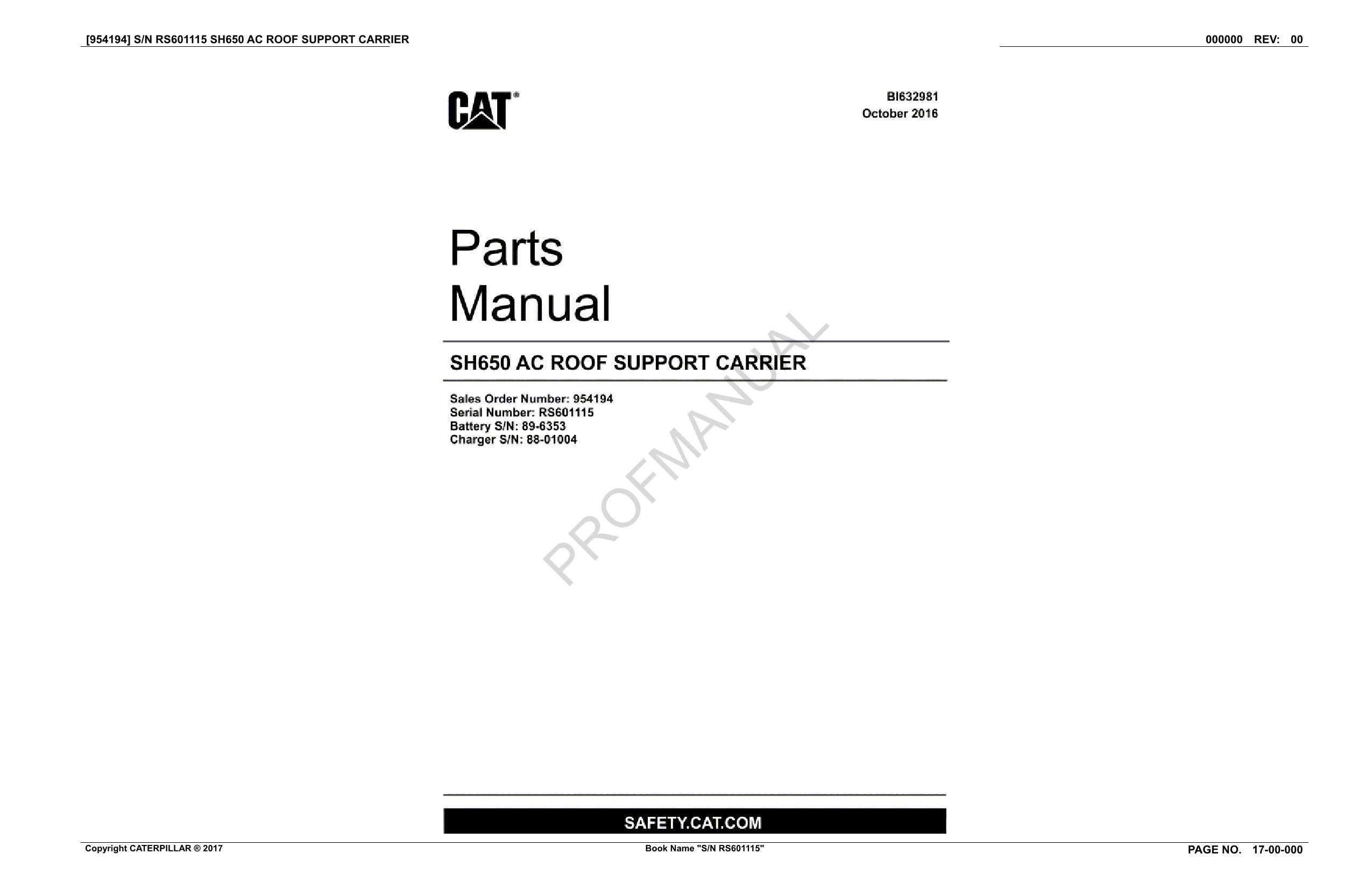 [954194] S/N RS601115 SH650 AC ROOF SUPPORT CARRIER

000000 REV: 00

CAT®

BI632981
October 2016

Parts
Manual

SH650 AC ROOF SUPPORT CARRIER

Sales Order Number: 954194
Serial Number: RS601115
Battery S/N: 89-6353
Charger S/N: 88-01004

PROFMANUAL

SAFETY.CAT.COM

Copyright CATERPILLAR ® 2017

Book Name "S/N RS601115"

PAGE NO. 17-00-000